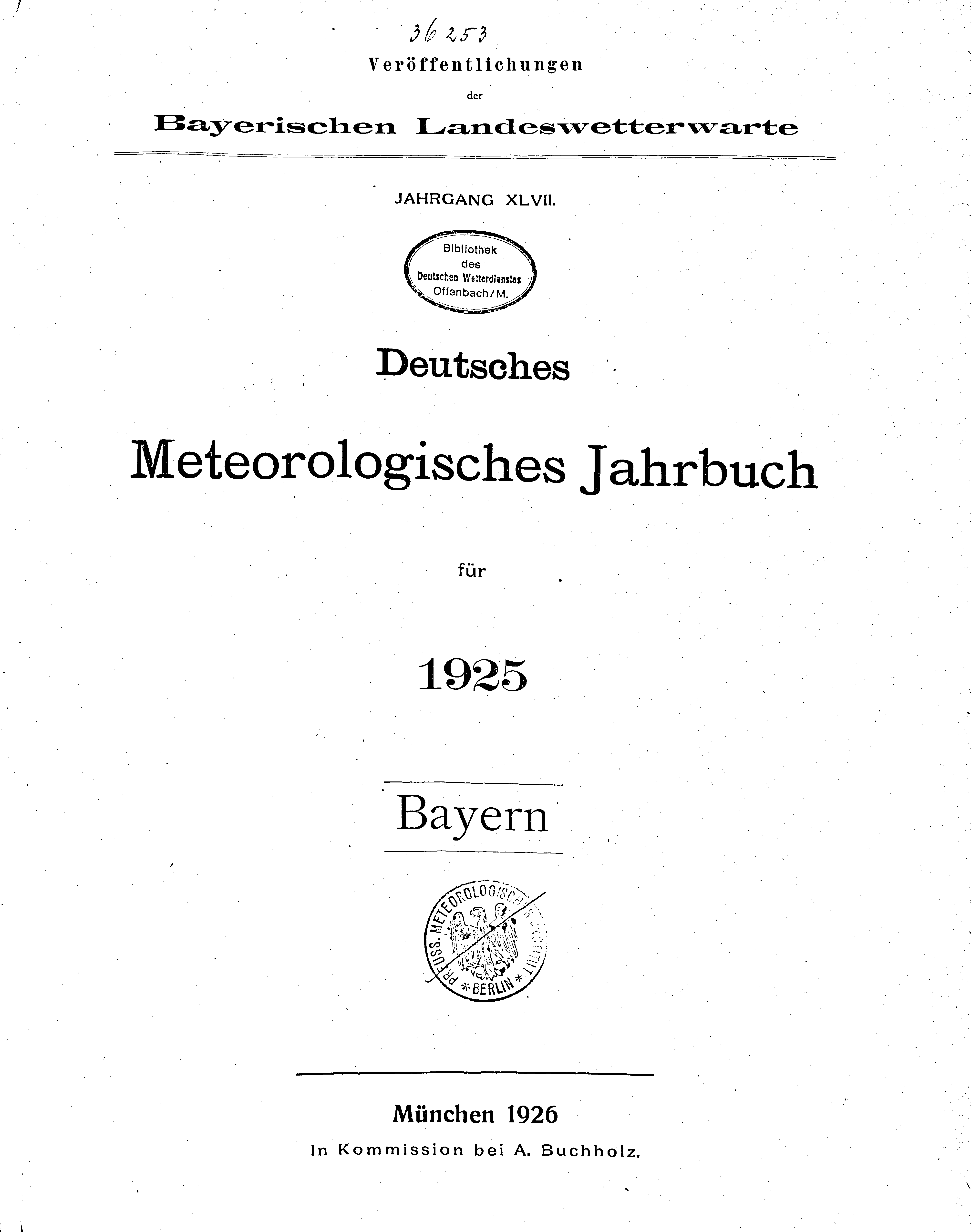 36253

Veröffentlichungen
der
Bayerischen Landeswetterwarte

JAHRGANG XLVII.

Bibliothek
des
Deutschen Wetterdienstes
Offenbach/M.

Deutsches

Meteorologisches Jahrbuch

für

1925

Bayern

PREUSS. METEOROLOGISCHES INSTITUT
* BERLIN *

München 1926
In Kommission bei A. Buchholz.